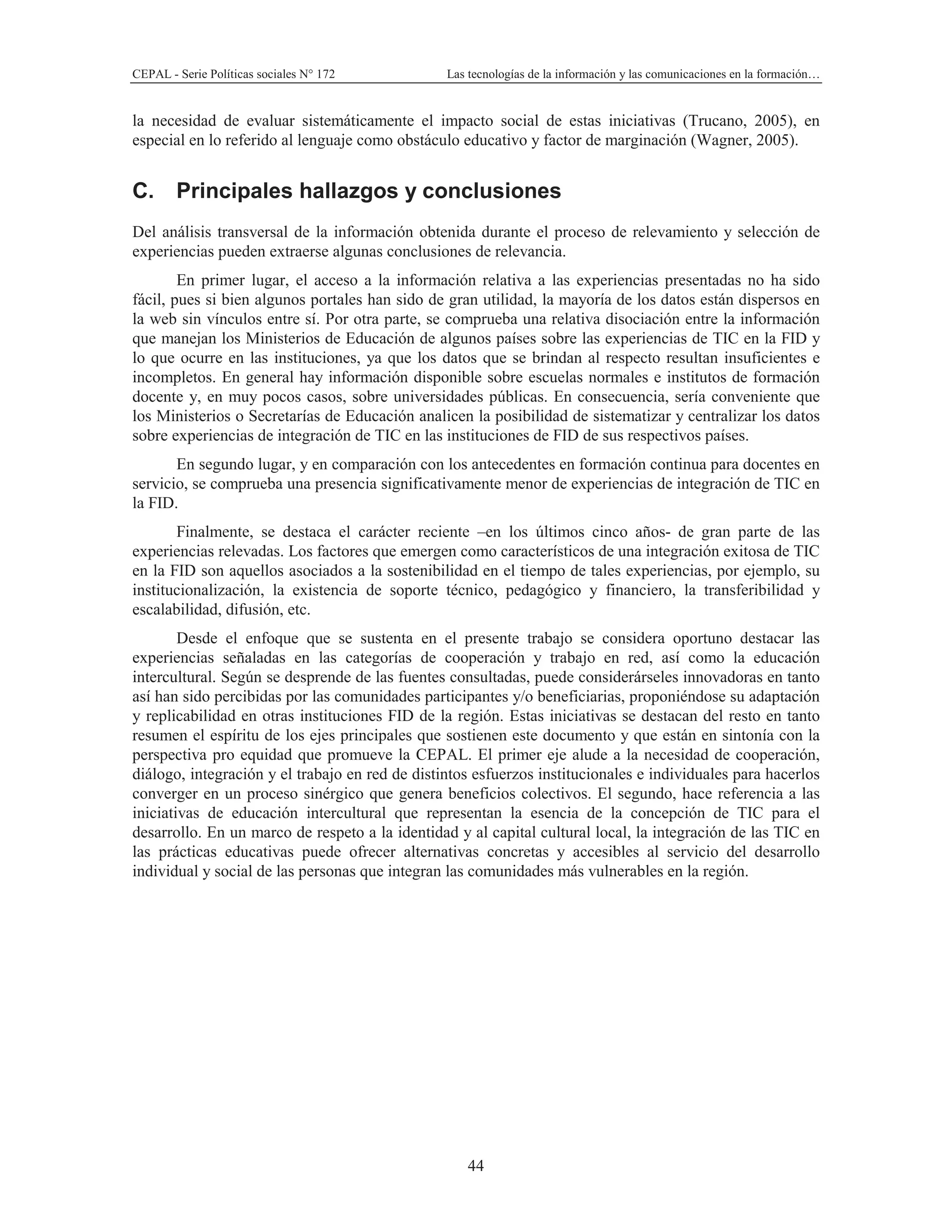 CEPAL - Serie Políticas sociales N° 172 Las tecnologías de la información y las comunicaciones en la formación…

la necesidad de evaluar sistemáticamente el impacto social de estas iniciativas (Trucano, 2005), en especial en lo referido al lenguaje como obstáculo educativo y factor de marginación (Wagner, 2005).

C. Principales hallazgos y conclusiones

Del análisis transversal de la información obtenida durante el proceso de relevamiento y selección de experiencias pueden extraerse algunas conclusiones de relevancia.

En primer lugar, el acceso a la información relativa a las experiencias presentadas no ha sido fácil, pues si bien algunos portales han sido de gran utilidad, la mayoría de los datos están dispersos en la web sin vínculos entre sí. Por otra parte, se comprueba una relativa disociación entre la información que manejan los Ministerios de Educación de algunos países sobre las experiencias de TIC en la FID y lo que ocurre en las instituciones, ya que los datos que se brindan al respecto resultan insuficientes e incompletos. En general hay información disponible sobre escuelas normales e institutos de formación docente y, en muy pocos casos, sobre universidades públicas. En consecuencia, sería conveniente que los Ministerios o Secretarías de Educación analicen la posibilidad de sistematizar y centralizar los datos sobre experiencias de integración de TIC en las instituciones de FID de sus respectivos países.

En segundo lugar, y en comparación con los antecedentes en formación continua para docentes en servicio, se comprueba una presencia significativamente menor de experiencias de integración de TIC en la FID.

Finalmente, se destaca el carácter reciente –en los últimos cinco años- de gran parte de las experiencias relevadas. Los factores que emergen como característicos de una integración exitosa de TIC en la FID son aquellos asociados a la sostenibilidad en el tiempo de tales experiencias, por ejemplo, su institucionalización, la existencia de soporte técnico, pedagógico y financiero, la transferibilidad y escalabilidad, difusión, etc.

Desde el enfoque que se sustenta en el presente trabajo se considera oportuno destacar las experiencias señaladas en las categorías de cooperación y trabajo en red, así como la educación intercultural. Según se desprende de las fuentes consultadas, puede considerárseles innovadoras en tanto así han sido percibidas por las comunidades participantes y/o beneficiarias, proponiéndose su adaptación y replicabilidad en otras instituciones FID de la región. Estas iniciativas se destacan del resto en tanto resumen el espíritu de los ejes principales que sostienen este documento y que están en sintonía con la perspectiva pro equidad que promueve la CEPAL. El primer eje alude a la necesidad de cooperación, diálogo, integración y el trabajo en red de distintos esfuerzos institucionales e individuales para hacerlos converger en un proceso sinérgico que genera beneficios colectivos. El segundo, hace referencia a las iniciativas de educación intercultural que representan la esencia de la concepción de TIC para el desarrollo. En un marco de respeto a la identidad y al capital cultural local, la integración de las TIC en las prácticas educativas puede ofrecer alternativas concretas y accesibles al servicio del desarrollo individual y social de las personas que integran las comunidades más vulnerables en la región.

44